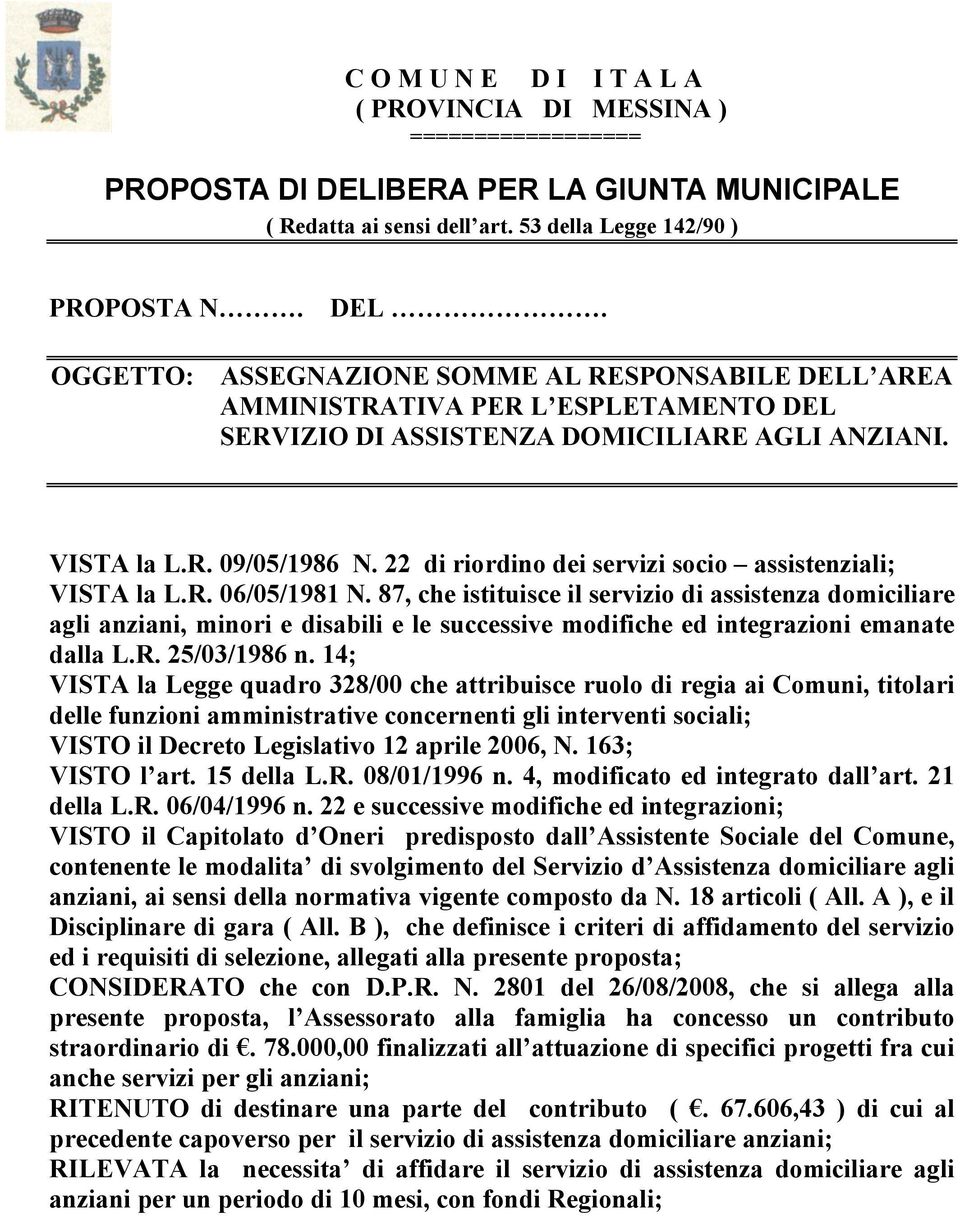 C O M U N E   D I   I T A L A
( PROVINCIA   DI   MESSINA )
=================

PROPOSTA DI DELIBERA PER LA GIUNTA MUNICIPALE
( Redatta ai sensi dell’art. 53 della Legge 142/90 )

PROPOSTA N……… DEL ……………………

OGGETTO: ASSEGNAZIONE SOMME AL RESPONSABILE DELL’AREA AMMINISTRATIVA PER L’ESPLETAMENTO DEL SERVIZIO DI ASSISTENZA DOMICILIARE AGLI ANZIANI.

VISTA la L.R. 09/05/1986 N. 22 di riordino dei servizi socio – assistenziali;
VISTA la L.R. 06/05/1981 N. 87, che istituisce il servizio di assistenza domiciliare agli anziani, minori e disabili e le successive modifiche ed integrazioni emanate dalla L.R. 25/03/1986 n. 14;
VISTA la Legge quadro 328/00 che attribuisce ruolo di regia ai Comuni, titolari delle funzioni amministrative concernenti gli interventi sociali;
VISTO il Decreto Legislativo 12 aprile 2006, N. 163;
VISTO l’art. 15 della L.R. 08/01/1996 n. 4, modificato ed integrato dall’art. 21 della L.R. 06/04/1996 n. 22 e successive modifiche ed integrazioni;
VISTO il Capitolato d’Oneri predisposto dall’Assistente Sociale del Comune, contenente le modalita’ di svolgimento del Servizio d’Assistenza domiciliare agli anziani, ai sensi della normativa vigente composto da N. 18 articoli ( All. A ), e il Disciplinare di gara ( All. B ), che definisce i criteri di affidamento del servizio ed i requisiti di selezione, allegati alla presente proposta;
CONSIDERATO che con D.P.R. N. 2801 del 26/08/2008, che si allega alla presente proposta, l’Assessorato alla famiglia ha concesso un contributo straordinario di €. 78.000,00 finalizzati all’attuazione di specifici progetti fra cui anche servizi per gli anziani;
RITENUTO di destinare una parte del contributo ( €. 67.606,43 ) di cui al precedente capoverso per il servizio di assistenza domiciliare anziani;
RILEVATA la necessita’ di affidare il servizio di assistenza domiciliare agli anziani per un periodo di 10 mesi, con fondi Regionali;